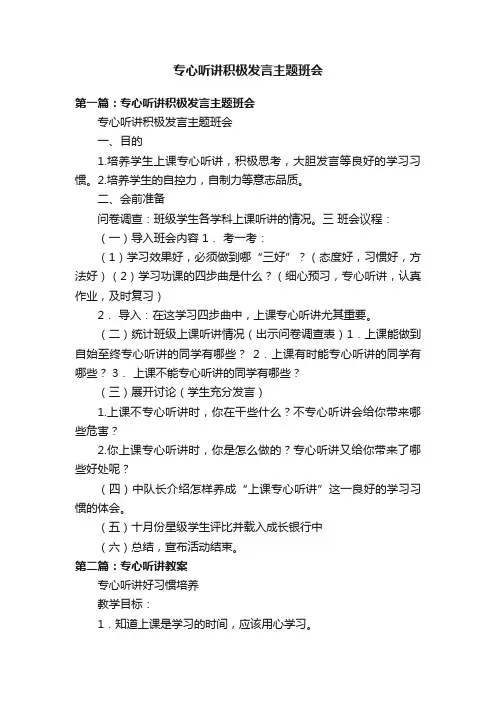 专心听讲积极发言主题班会

第一篇：专心听讲积极发言主题班会

专心听讲积极发言主题班会

一、目的

1.培养学生上课专心听讲，积极思考，大胆发言等良好的学习习惯。2.培养学生的自控力，自制力等意志品质。

二、会前准备

问卷调查：班级学生各学科上课听讲的情况。三 班会议程：

（一）导入班会内容 1． 考一考：

（1）学习效果好，必须做到哪“三好”？（态度好，习惯好，方法好）（2）学习功课的四步曲是什么？（细心预习，专心听讲，认真作业，及时复习）

2． 导入：在这学习四步曲中，上课专心听讲尤其重要。

（二）统计班级上课听讲情况（出示问卷调查表）1．上课能做到自始至终专心听讲的同学有哪些？ 2．上课有时能专心听讲的同学有哪些？ 3． 上课不能专心听讲的同学有哪些？

（三）展开讨论（学生充分发言）

1.上课不专心听讲时，你在干些什么？不专心听讲会给你带来哪些危害？

2.你上课专心听讲时，你是怎么做的？专心听讲又给你带来了哪些好处呢？

（四）中队长介绍怎样养成“上课专心听讲”这一良好的学习习惯的体会。

（五）十月份星级学生评比并载入成长银行中

（六）总结，宣布活动结束。

第二篇：专心听讲教案

专心听讲好习惯培养

教学目标：

1．知道上课是学习的时间，应该用心学习。